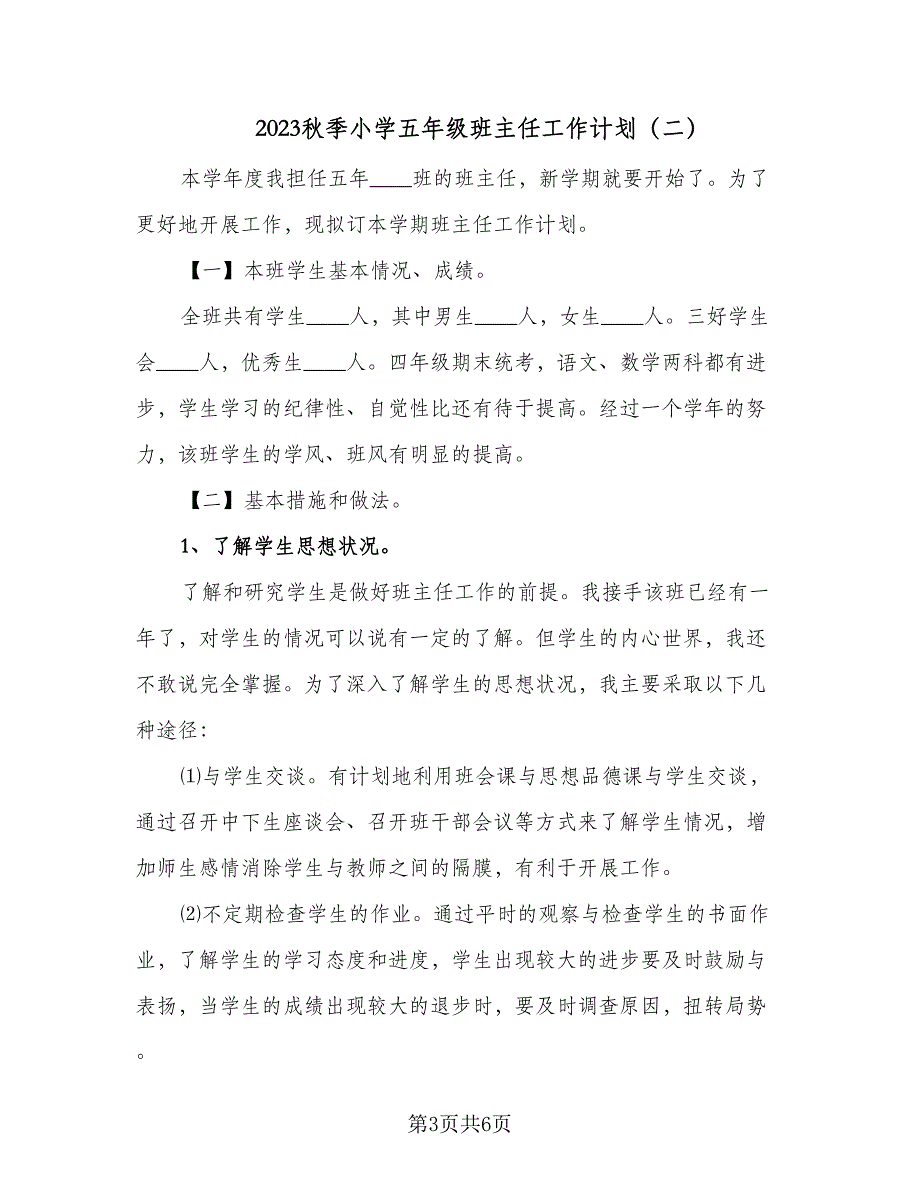 2023秋季小学五年级班主任工作计划（二）

本学年度我担任五年____班的班主任，新学期就要开始了。为了更好地开展工作，现拟订本学期班主任工作计划。

【一】本班学生基本情况、成绩。

全班共有学生____人，其中男生____人，女生____人。三好学生会____人，优秀生____人。四年级期末统考，语文、数学两科都有进步，学生学习的纪律性、自觉性比还有待于提高。经过一个学年的努力，该班学生的学风、班风有明显的提高。

【二】基本措施和做法。

1、了解学生思想状况。

了解和研究学生是做好班主任工作的前提。我接手该班已经有一年了，对学生的情况可以说有一定的了解。但学生的内心世界，我还不敢说完全掌握。为了深入了解学生的思想状况，我主要采取以下几种途径：

⑴与学生交谈。有计划地利用班会课与思想品德课与学生交谈，通过召开中下生座谈会、召开班干部会议等方式来了解学生情况，增加师生感情消除学生与教师之间的隔膜，有利于开展工作。

⑵不定期检查学生的作业。通过平时的观察与检查学生的书面作业，了解学生的学习态度和进度，学生出现较大的进步要及时鼓励与表扬，当学生的成绩出现较大的退步时，要及时调查原因，扭转局势。

第3页共6页